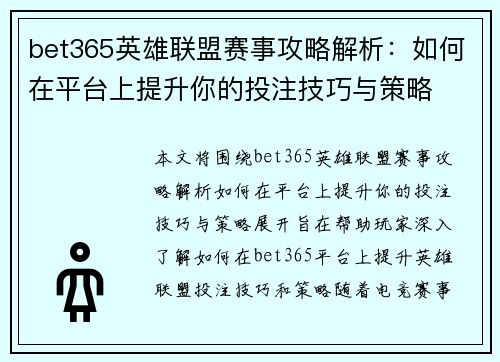 bet365英雄联盟赛事攻略解析：如何在平台上提升你的投注技巧与策略

本文将围绕bet365英雄联盟赛事攻略解析如何在平台上提升你的投注技巧与策略展开旨在帮助玩家深入了解如何在bet365平台上提升英雄联盟投注技巧和策略随着电竞赛事